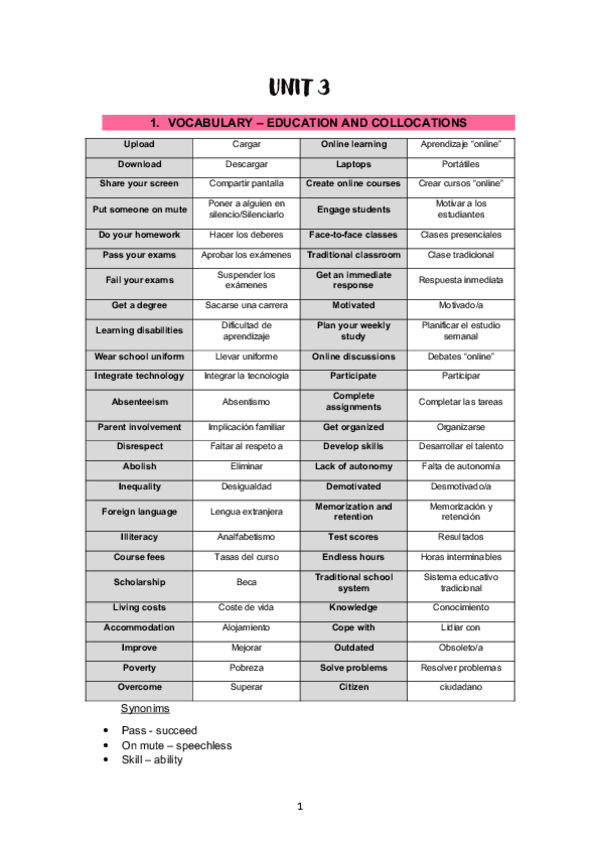 UNIT 3

1. VOCABULARY – EDUCATION AND COLLOCATIONS

| Upload | Cargar | Online learning | Aprendizaje "online" |
|---|---|---|---|
| Download | Descargar | Laptops | Portátiles |
| Share your screen | Compartir pantalla | Create online courses | Crear cursos "online" |
| Put someone on mute | Poner a alguien en silencio/Silenciarlo | Engage students | Motivar a los estudiantes |
| Do your homework | Hacer los deberes | Face-to-face classes | Clases presenciales |
| Pass your exams | Aprobar los exámenes | Traditional classroom | Clase tradicional |
| Fail your exams | Suspender los exámenes | Get an immediate response | Respuesta inmediata |
| Get a degree | Sacarse una carrera | Motivated | Motivado/a |
| Learning disabilities | Dificultad de aprendizaje | Plan your weekly study | Planificar el estudio semanal |
| Wear school uniform | Llevar uniforme | Online discussions | Debates "online" |
| Integrate technology | Integrar la tecnología | Participate | Participar |
| Absenteeism | Absentismo | Complete assignments | Completar las tareas |
| Parent involvement | Implicación familiar | Get organized | Organizarse |
| Disrespect | Faltar al respeto a | Develop skills | Desarrollar el talento |
| Abolish | Eliminar | Lack of autonomy | Falta de autonomía |
| Inequality | Desigualdad | Demotivated | Desmotivado/a |
| Foreign language | Lengua extranjera | Memorization and retention | Memorización y retención |
| Illiteracy | Analfabetismo | Test scores | Resultados |
| Course fees | Tasas del curso | Endless hours | Horas interminables |
| Scholarship | Beca | Traditional school system | Sistema educativo tradicional |
| Living costs | Coste de vida | Knowledge | Conocimiento |
| Accommodation | Alojamiento | Cope with | Lidiar con |
| Improve | Mejorar | Outdated | Obsoleto/a |
| Poverty | Pobreza | Solve problems | Resolver problemas |
| Overcome | Superar | Citizen | ciudadano |

Synonims

• Pass - succeed
• On mute – speechless
• Skill – ability

1